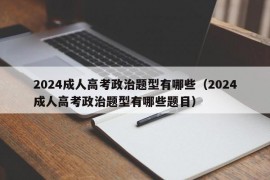 2024成人高考政治题型有哪些（2024成人高考政治题型有哪些题目）